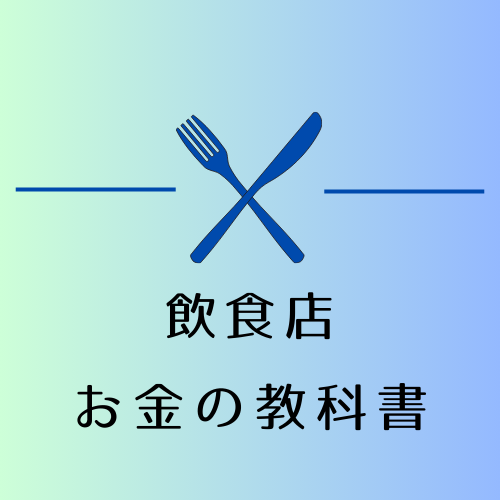 飲食店

お金の教科書